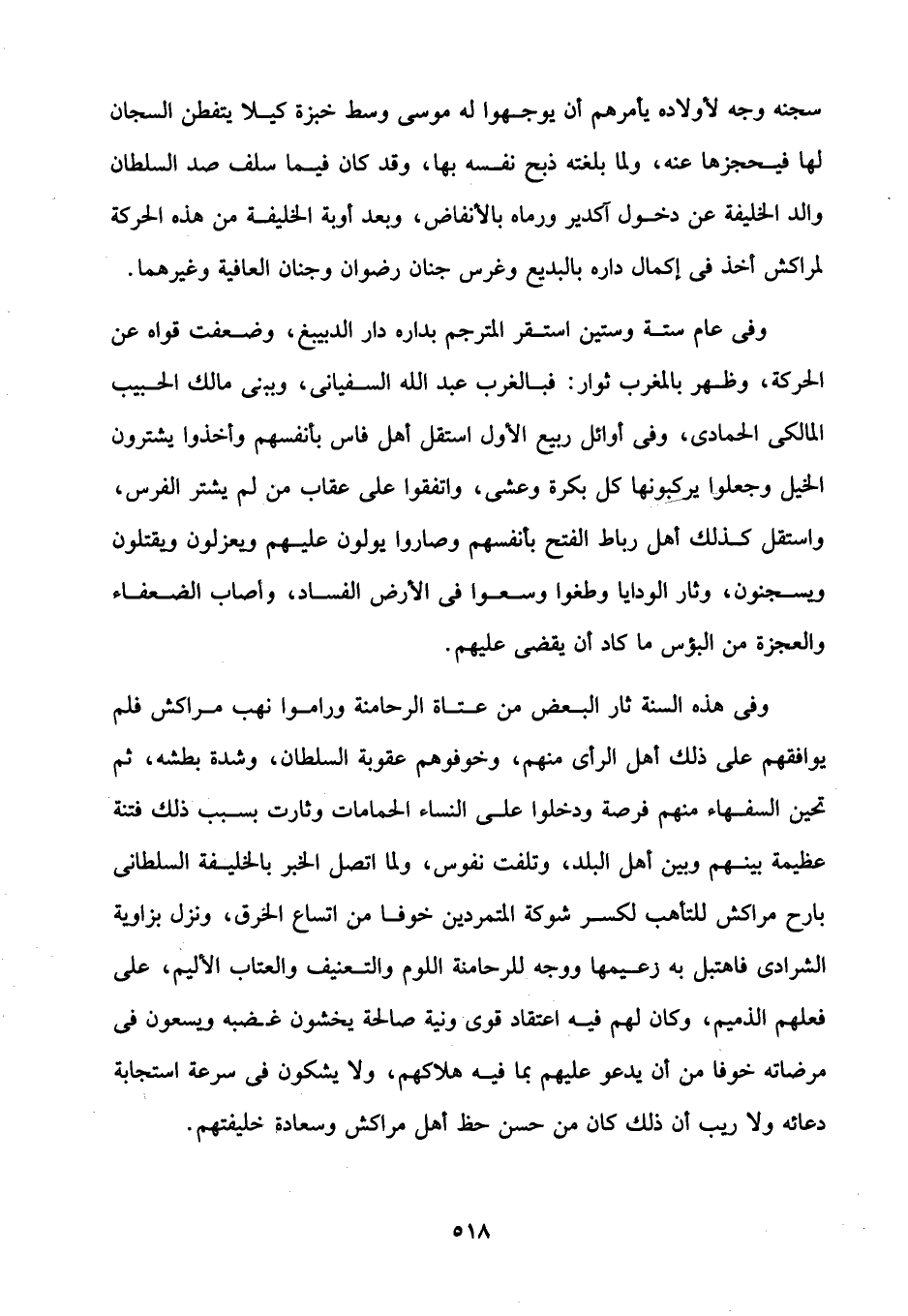 سجنه وجه لأولاده يأمرهم أن يوجهوا له موسى وسط خبزة كيلا يتفطن السجان لها فيحجزها عنه، ولما بلغته ذبح نفسه بها، وقد كان فيما سلف صد السلطان والد الخليفة عن دخول آكدير ورماه بالأنفاض، وبعد أوبة الخليفة من هذه الحركة لمراكش أخذ فى إكمال داره بالبديع وغرس جنان رضوان وجنان العافية وغيرهما.

وفى عام ستة وستين استقر المترجم بداره دار الدبيبغ، وضعفت قواه عن الحركة، وظهر بالمغرب ثوار: فبالغرب عبد الله السفيانى، وببنى مالك الحبيب المالكى الحمادى، وفى أوائل ربيع الأول استقل أهل فاس بأنفسهم وأخذوا يشترون الخيل وجعلوا يركبونها كل بكرة وعشى، واتفقوا على عقاب من لم يشتر الفرس، واستقل كذلك أهل رباط الفتح بأنفسهم وصاروا يولون عليهم ويعزلون ويقتلون ويسجنون، وثار الودايا وطغوا وسعوا فى الأرض الفساد، وأصاب الضعفاء والعجزة من البؤس ما كاد أن يقضى عليهم.

وفى هذه السنة ثار البعض من عتاة الرحامنة وراموا نهب مراكش فلم يوافقهم على ذلك أهل الرأى منهم، وخوفوهم عقوبة السلطان، وشدة بطشه، ثم تحين السفهاء منهم فرصة ودخلوا على النساء الحمامات وثارت بسبب ذلك فتنة عظيمة بينهم وبين أهل البلد، وتلفت نفوس، ولما اتصل الخبر بالخليفة السلطانى بارح مراكش للتأهب لكسر شوكة المتمردين خوفا من اتساع الخرق، ونزل بزاوية الشرادى فاهتبل به زعيمها ووجه للرحامنة اللوم والتعنيف والعتاب الأليم، على فعلهم الذميم، وكان لهم فيه اعتقاد قوى ونية صالحة يخشون غضبه ويسعون فى مرضاته خوفا من أن يدعو عليهم بما فيه هلاكهم، ولا يشكون فى سرعة استجابة دعائه ولا ريب أن ذلك كان من حسن حظ أهل مراكش وسعادة خليفتهم.

٥١٨